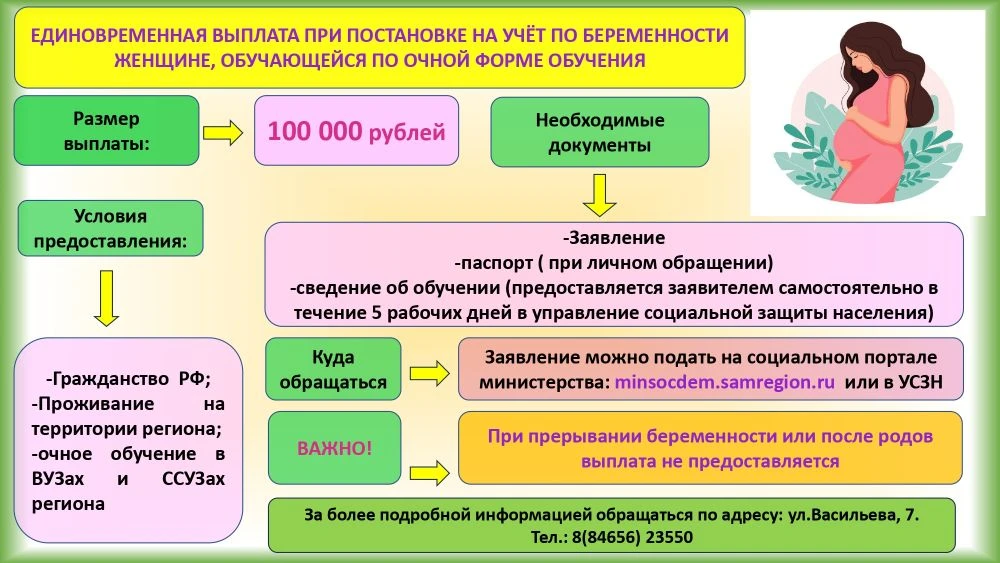 ЕДИНОВРЕМЕННАЯ ВЫПЛАТА ПРИ ПОСТАНОВКЕ НА УЧЁТ ПО БЕРЕМЕННОСТИ ЖЕНЩИНЕ, ОБУЧАЮЩЕЙСЯ ПО ОЧНОЙ ФОРМЕ ОБУЧЕНИЯ

Размер выплаты:

100 000 рублей

Необходимые документы

Условия предоставления:

-Заявление
-паспорт ( при личном обращении)
-сведение об обучении (предоставляется заявителем самостоятельно в течение 5 рабочих дней в управление социальной защиты населения)

-Гражданство РФ;
-Проживание на территории региона;
-очное обучение в ВУЗах и ССУЗах региона

Куда обращаться

Заявление можно подать на социальном портале министерства: minsocdem.samregion.ru или в УСЗН

ВАЖНО!

При прерывании беременности или после родов выплата не предоставляется

За более подробной информацией обращаться по адресу: ул.Васильева, 7.
Тел.: 8(84656) 23550